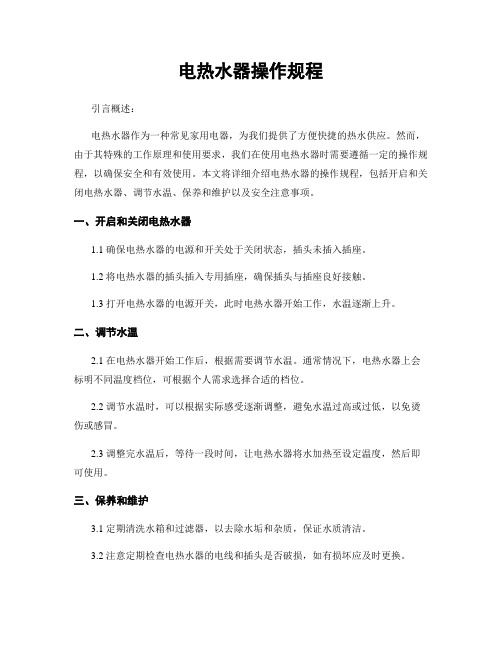 电热水器操作规程

引言概述：

电热水器作为一种常见家用电器，为我们提供了方便快捷的热水供应。然而，由于其特殊的工作原理和使用要求，我们在使用电热水器时需要遵循一定的操作规程，以确保安全和有效使用。本文将详细介绍电热水器的操作规程，包括开启和关闭电热水器、调节水温、保养和维护以及安全注意事项。

一、开启和关闭电热水器

1.1 确保电热水器的电源和开关处于关闭状态，插头未插入插座。

1.2 将电热水器的插头插入专用插座，确保插头与插座良好接触。

1.3 打开电热水器的电源开关，此时电热水器开始工作，水温逐渐上升。

二、调节水温

2.1 在电热水器开始工作后，根据需要调节水温。通常情况下，电热水器上会标明不同温度档位，可根据个人需求选择合适的档位。

2.2 调节水温时，可以根据实际感受逐渐调整，避免水温过高或过低，以免烫伤或感冒。

2.3 调整完水温后，等待一段时间，让电热水器将水加热至设定温度，然后即可使用。

三、保养和维护

3.1 定期清洗水箱和过滤器，以去除水垢和杂质，保证水质清洁。

3.2 注意定期检查电热水器的电线和插头是否破损，如有损坏应及时更换。